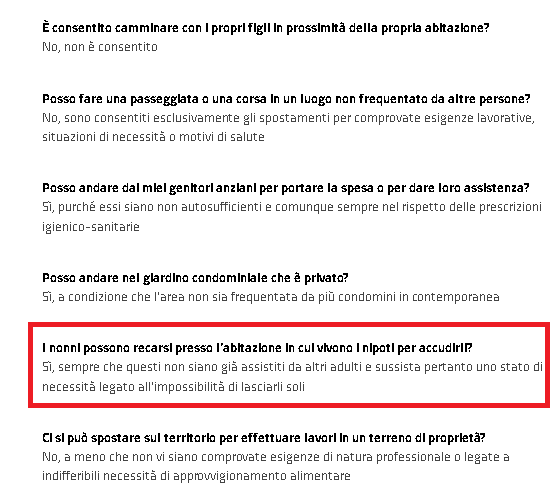 È consentito camminare con i propri figli in prossimità della propria abitazione?
No, non è consentito

Posso fare una passeggiata o una corsa in un luogo non frequentato da altre persone?
No, sono consentiti esclusivamente gli spostamenti per comprovate esigenze lavorative, situazioni di necessità o motivi di salute

Posso andare dai miei genitori anziani per portare la spesa o per dare loro assistenza?
Sì, purché essi siano non autosufficienti e comunque sempre nel rispetto delle prescrizioni igienico-sanitarie

Posso andare nel giardino condominiale che è privato?
Sì, a condizione che l'area non sia frequentata da più condomini in contemporanea

I nonni possono recarsi presso l'abitazione in cui vivono i nipoti per accudirli?
Sì, sempre che questi non siano già assistiti da altri adulti e sussista pertanto uno stato di necessità legato all'impossibilità di lasciarli soli

Ci si può spostare sul territorio per effettuare lavori in un terreno di proprietà?
No, a meno che non vi siano comprovate esigenze di natura professionale o legate a indifferibili necessità di approvvigionamento alimentare